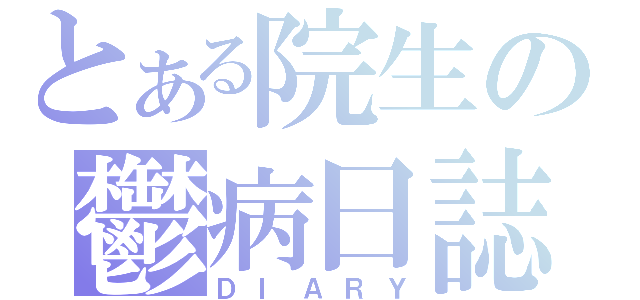 とある院生の
鬱病日誌
DIARY